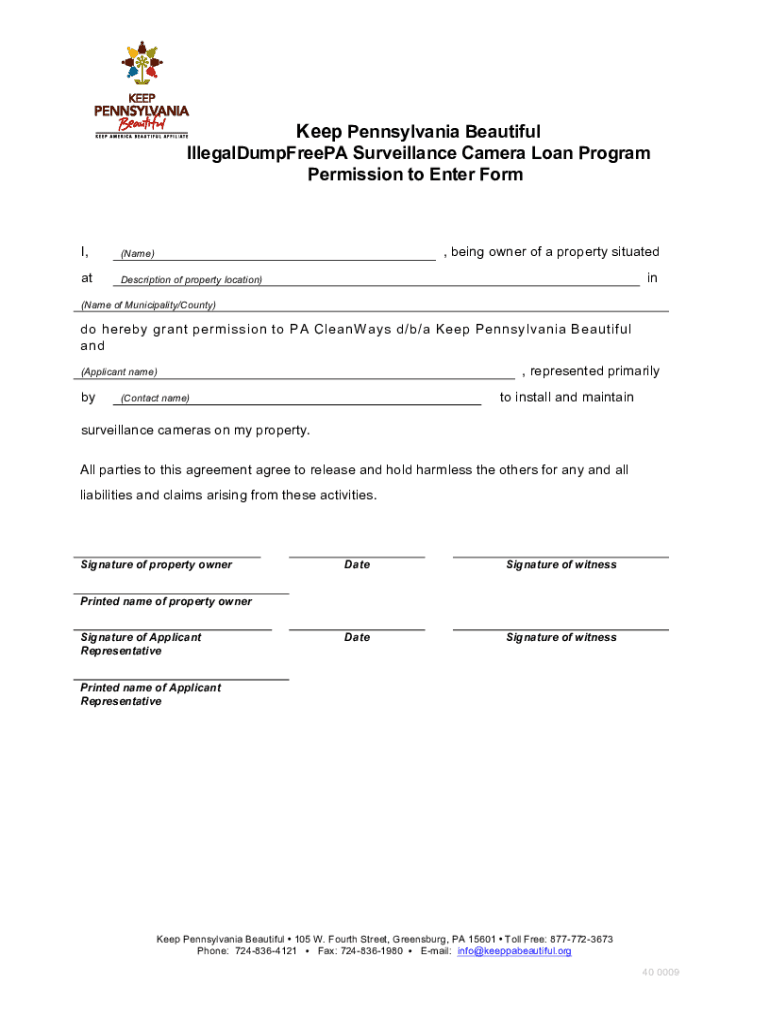 KEEP PENNSYLVANIA Beautiful
KEEP AMERICA BEAUTIFUL AFFILIATE

Keep Pennsylvania Beautiful
IllegalDumpFreePA Surveillance Camera Loan Program
Permission to Enter Form

I, (Name) , being owner of a property situated

at Description of property location) in

(Name of Municipality/County)

do hereby grant permission to PA CleanWays d/b/a Keep Pennsylvania Beautiful and

(Applicant name) , represented primarily

by (Contact name) to install and maintain

surveillance cameras on my property.

All parties to this agreement agree to release and hold harmless the others for any and all liabilities and claims arising from these activities.

Signature of property owner

Date

Signature of witness

Printed name of property owner

Signature of Applicant Representative

Date

Signature of witness

Printed name of Applicant Representative

Keep Pennsylvania Beautiful • 105 W. Fourth Street, Greensburg, PA 15601 • Toll Free: 877-772-3673
Phone: 724-836-4121 • Fax: 724-836-1980 • E-mail: info@keeppabeautiful.org

40 0009